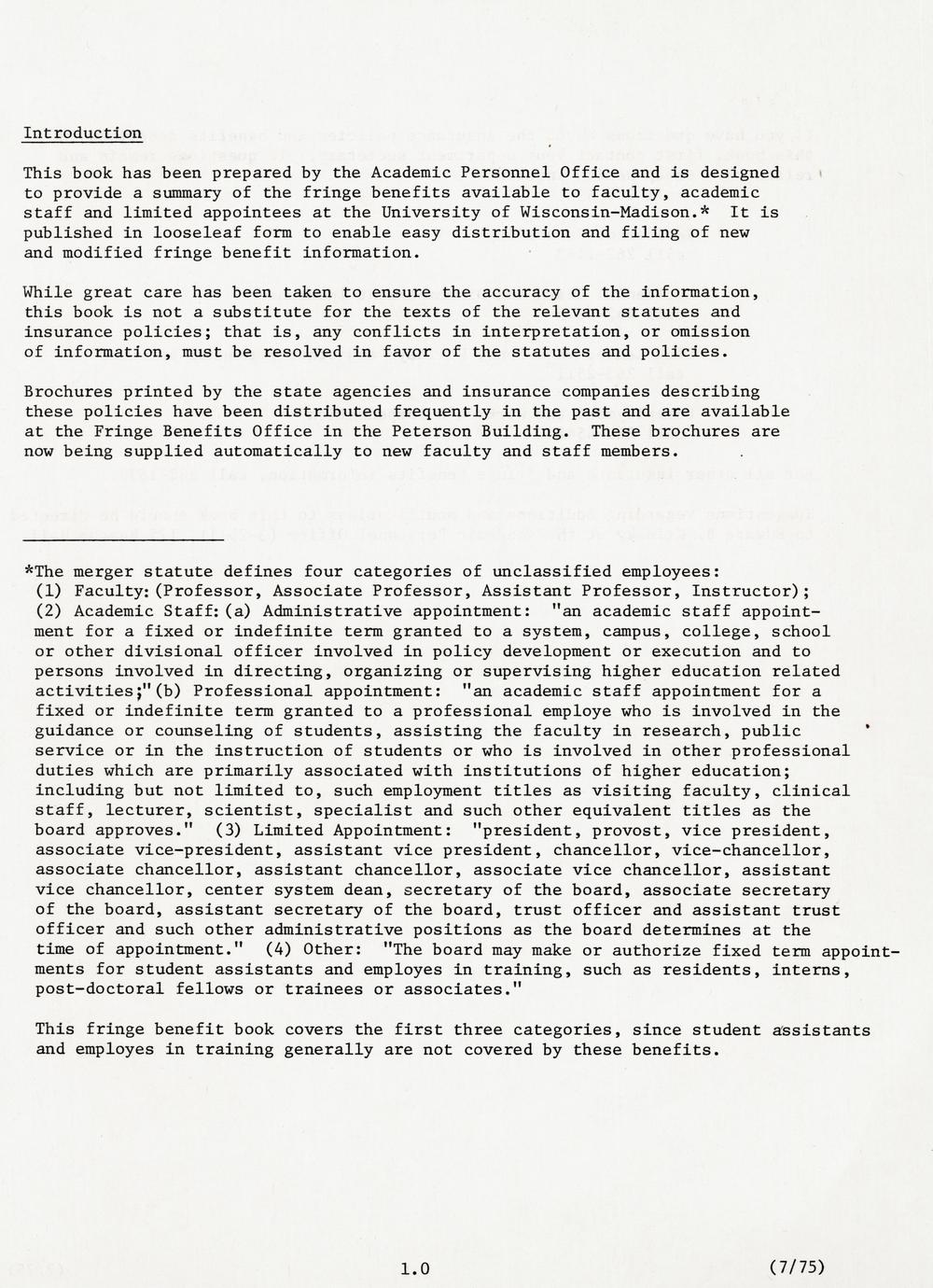 Introduction

This book has been prepared by the Academic Personnel Office and is designed to provide a summary of the fringe benefits available to faculty, academic staff and limited appointees at the University of Wisconsin-Madison.* It is published in looseleaf form to enable easy distribution and filing of new and modified fringe benefit information.

While great care has been taken to ensure the accuracy of the information, this book is not a substitute for the texts of the relevant statutes and insurance policies; that is, any conflicts in interpretation, or omission of information, must be resolved in favor of the statutes and policies.

Brochures printed by the state agencies and insurance companies describing these policies have been distributed frequently in the past and are available at the Fringe Benefits Office in the Peterson Building. These brochures are now being supplied automatically to new faculty and staff members.

*The merger statute defines four categories of unclassified employees: (1) Faculty: (Professor, Associate Professor, Assistant Professor, Instructor); (2) Academic Staff: (a) Administrative appointment: "an academic staff appointment for a fixed or indefinite term granted to a system, campus, college, school or other divisional officer involved in policy development or execution and to persons involved in directing, organizing or supervising higher education related activities;" (b) Professional appointment: "an academic staff appointment for a fixed or indefinite term granted to a professional employe who is involved in the guidance or counseling of students, assisting the faculty in research, public service or in the instruction of students or who is involved in other professional duties which are primarily associated with institutions of higher education; including but not limited to, such employment titles as visiting faculty, clinical staff, lecturer, scientist, specialist and such other equivalent titles as the board approves." (3) Limited Appointment: "president, provost, vice president, associate vice-president, assistant vice president, chancellor, vice-chancellor, associate chancellor, assistant chancellor, associate vice chancellor, assistant vice chancellor, center system dean, secretary of the board, associate secretary of the board, assistant secretary of the board, trust officer and assistant trust officer and such other administrative positions as the board determines at the time of appointment." (4) Other: "The board may make or authorize fixed term appointments for student assistants and employes in training, such as residents, interns, post-doctoral fellows or trainees or associates."

This fringe benefit book covers the first three categories, since student assistants and employes in training generally are not covered by these benefits.

1.0 (7/75)